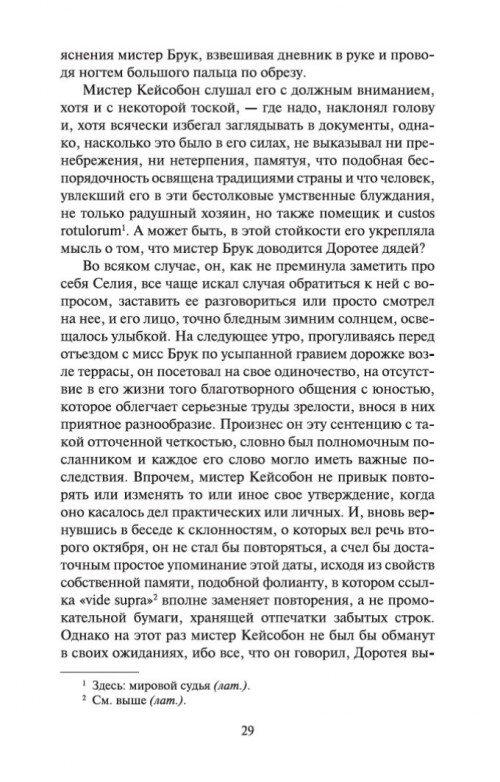 яснения мистер Брук, взвешивая дневник в руке и проводя ногтем большого пальца по обрезу.

Мистер Кейсобон слушал его с должным вниманием, хотя и с некоторой тоской, — где надо, наклонял голову и, хотя всячески избегал заглядывать в документы, однако, насколько это было в его силах, не выказывал ни пренебрежения, ни нетерпения, памятуя, что подобная беспорядочность освящена традициями страны и что человек, увлекший его в эти бестолковые умственные блуждания, не только радушный хозяин, но также помещик и custos rotulorum$^1$. А может быть, в этой стойкости его укрепляла мысль о том, что мистер Брук доводится Доротее дядей?

Во всяком случае, он, как не преминула заметить про себя Селия, все чаще искал случая обратиться к ней с вопросом, заставить ее разговориться или просто смотрел на нее, и его лицо, точно бледным зимним солнцем, освещалось улыбкой. На следующее утро, прогуливаясь перед отъездом с мисс Брук по усыпанной гравием дорожке возле террасы, он посетовал на свое одиночество, на отсутствие в его жизни того благотворного общения с юностью, которое облегчает серьезные труды зрелости, внося в них приятное разнообразие. Произнес он эту сентенцию с такой отточенной четкостью, словно был полномочным посланником и каждое его слово могло иметь важные последствия. Впрочем, мистер Кейсобон не привык повторять или изменять то или иное свое утверждение, когда оно касалось дел практических или личных. И, вновь вернувшись в беседе к склонностям, о которых вел речь второго октября, он не стал бы повторяться, а счел бы достаточным простое упоминание этой даты, исходя из свойств собственной памяти, подобной фолианту, в котором ссылка «vide supra»$^2$ вполне заменяет повторения, а не промокательной бумаги, хранящей отпечатки забытых строк. Однако на этот раз мистер Кейсобон не был бы обманут в своих ожиданиях, ибо все, что он говорил, Доротея вы-

$^1$ Здесь: мировой судья (лат.).
$^2$ См. выше (лат.).

29